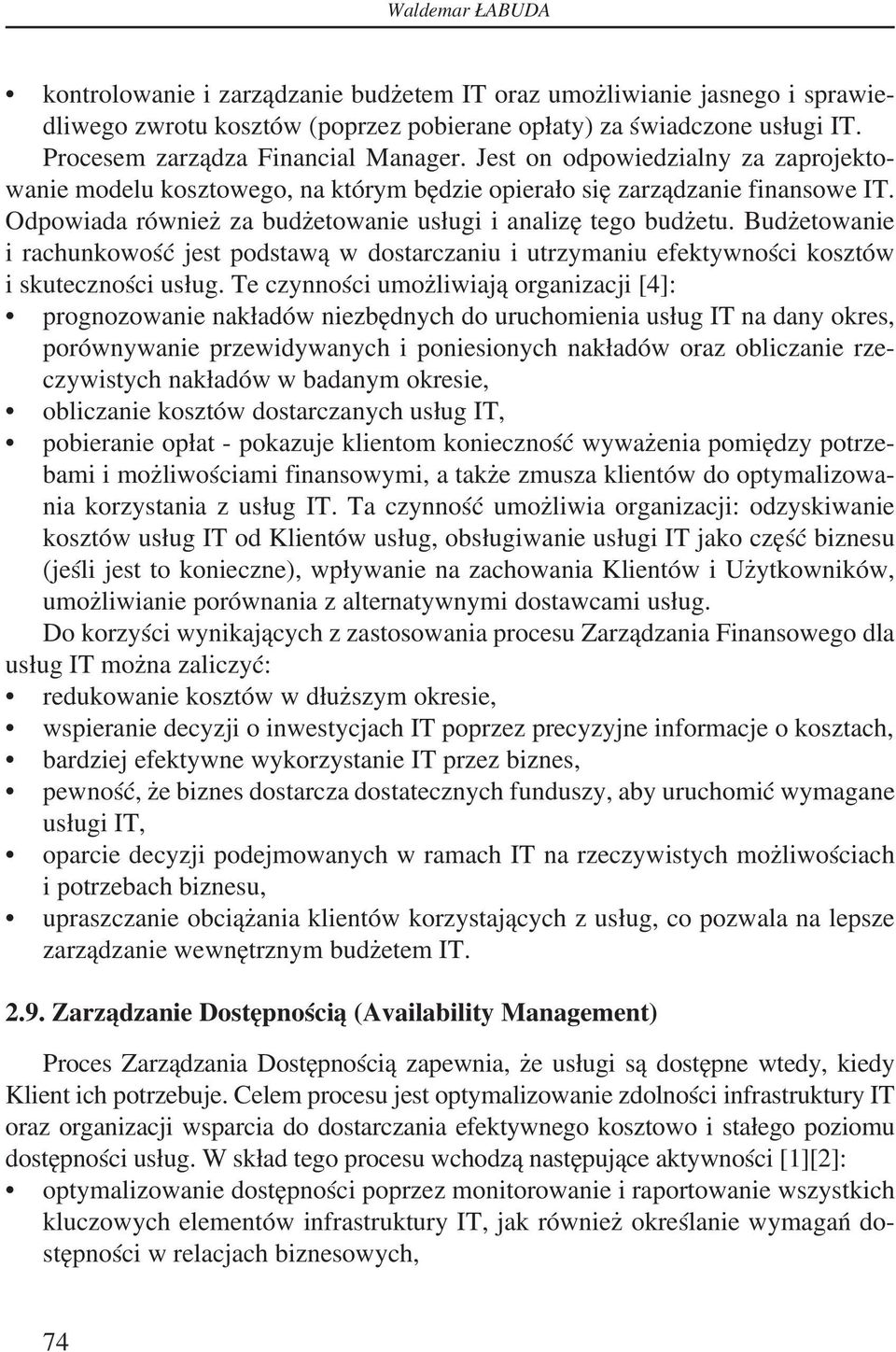 Waldemar ŁABUDA

• kontrolowanie i zarządzanie budżetem IT oraz umożliwianie jasnego i sprawiedliwego zwrotu kosztów (poprzez pobierane opłaty) za świadczone usługi IT. Procesem zarządza Financial Manager. Jest on odpowiedzialny za zaprojektowanie modelu kosztowego, na którym będzie opierało się zarządzanie finansowe IT. Odpowiada również za budżetowanie usługi i analizę tego budżetu. Budżetowanie i rachunkowość jest podstawą w dostarczaniu i utrzymaniu efektywności kosztów i skuteczności usług. Te czynności umożliwiają organizacji [4]:
• prognozowanie nakładów niezbędnych do uruchomienia usług IT na dany okres, porównywanie przewidywanych i poniesionych nakładów oraz obliczanie rzeczywistych nakładów w badanym okresie,
• obliczanie kosztów dostarczanych usług IT,
• pobieranie opłat - pokazuje klientom konieczność wyważenia pomiędzy potrzebami i możliwościami finansowymi, a także zmusza klientów do optymalizowania korzystania z usług IT. Ta czynność umożliwia organizacji: odzyskiwanie kosztów usług IT od Klientów usług, obsługiwanie usługi IT jako część biznesu (jeśli jest to konieczne), wpływanie na zachowania Klientów i Użytkowników, umożliwianie porównania z alternatywnymi dostawcami usług.

Do korzyści wynikających z zastosowania procesu Zarządzania Finansowego dla usług IT można zaliczyć:
• redukowanie kosztów w dłuższym okresie,
• wspieranie decyzji o inwestycjach IT poprzez precyzyjne informacje o kosztach,
• bardziej efektywne wykorzystanie IT przez biznes,
• pewność, że biznes dostarcza dostatecznych funduszy, aby uruchomić wymagane usługi IT,
• oparcie decyzji podejmowanych w ramach IT na rzeczywistych możliwościach i potrzebach biznesu,
• upraszczanie obciążania klientów korzystających z usług, co pozwala na lepsze zarządzanie wewnętrznym budżetem IT.

2.9. Zarządzanie Dostępnością (Availability Management)

Proces Zarządzania Dostępnością zapewnia, że usługi są dostępne wtedy, kiedy Klient ich potrzebuje. Celem procesu jest optymalizowanie zdolności infrastruktury IT oraz organizacji wsparcia do dostarczania efektywnego kosztowo i stałego poziomu dostępności usług. W skład tego procesu wchodzą następujące aktywności [1][2]:
• optymalizowanie dostępności poprzez monitorowanie i raportowanie wszystkich kluczowych elementów infrastruktury IT, jak również określanie wymagań dostępności w relacjach biznesowych,

74